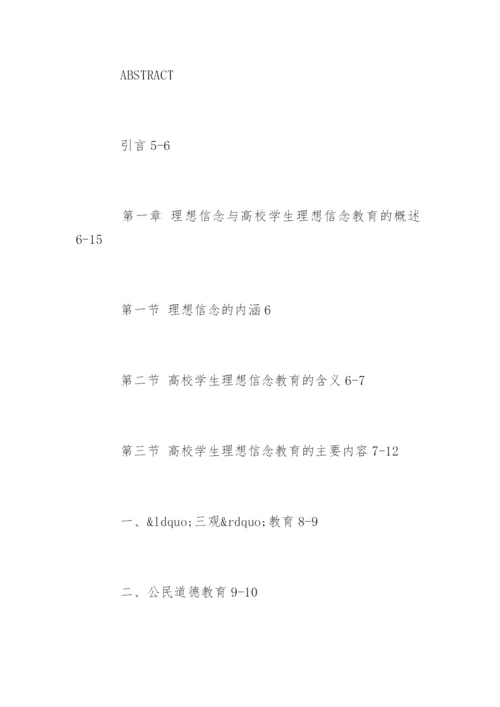 ABSTRACT

引言 5-6

第一章 理想信念与高校学生理想信念教育的概述 6-15

第一节 理想信念的内涵 6

第二节 高校学生理想信念教育的含义 6-7

第三节 高校学生理想信念教育的主要内容 7-12

一、&ldquo;三观&rdquo;教育 8-9

二、公民道德教育 9-10